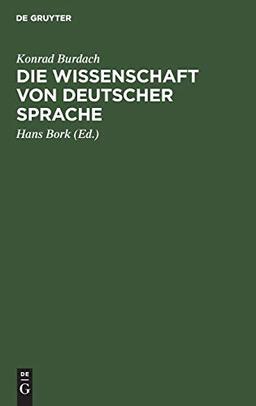 DE GRUYTER

Konrad Burdach

DIE WISSENSCHAFT VON DEUTSCHER SPRACHE

Hans Bork (Ed.)

DE
G